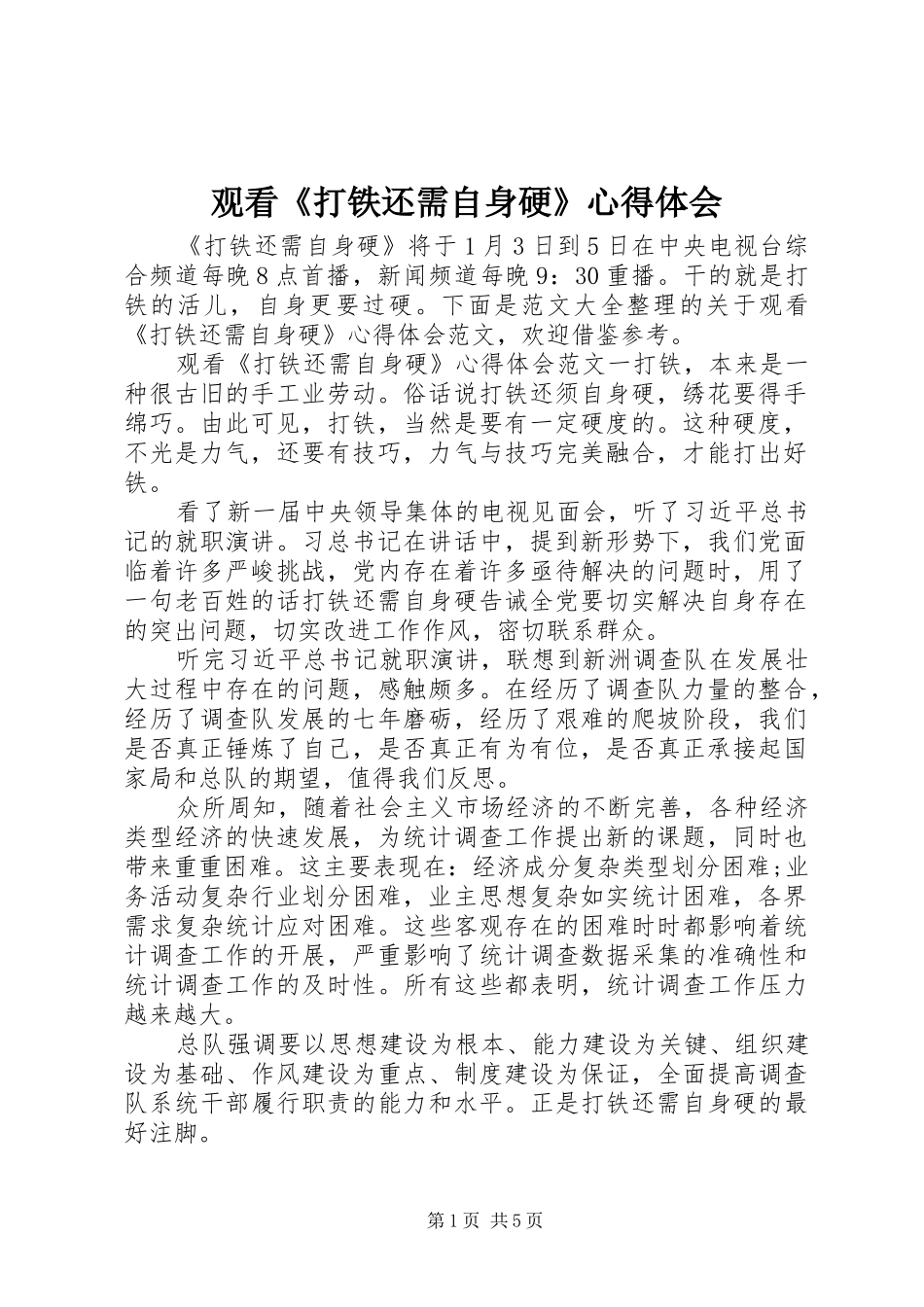 观看《打铁还需自身硬》心得体会

《打铁还需自身硬》将于1月3日到5日在中央电视台综合频道每晚8点首播，新闻频道每晚9：30重播。干的就是打铁的活儿，自身更要过硬。下面是范文大全整理的关于观看《打铁还需自身硬》心得体会范文，欢迎借鉴参考。

观看《打铁还需自身硬》心得体会范文一打铁，本来是一种很古旧的手工业劳动。俗话说打铁还须自身硬，绣花要得手绵巧。由此可见，打铁，当然是要有一定硬度的。这种硬度，不光是力气，还要有技巧，力气与技巧完美融合，才能打出好铁。

看了新一届中央领导集体的电视见面会，听了习近平总书记的就职演讲。习总书记在讲话中，提到新形势下，我们党面临着许多严峻挑战，党内存在着许多亟待解决的问题时，用了一句老百姓的话打铁还需自身硬告诫全党要切实解决自身存在的突出问题，切实改进工作作风，密切联系群众。

听完习近平总书记就职演讲，联想到新洲调查队在发展壮大过程中存在的问题，感触颇多。在经历了调查队力量的整合，经历了调查队发展的七年磨砺，经历了艰难的爬坡阶段，我们是否真正锤炼了自己，是否真正有为有位，是否真正承接起国家局和总队的期望，值得我们反思。

众所周知，随着社会主义市场经济的不断完善，各种经济类型经济的快速发展，为统计调查工作提出新的课题，同时也带来重重困难。这主要表现在：经济成分复杂类型划分困难;业务活动复杂行业划分困难，业主思想复杂如实统计困难，各界需求复杂统计应对困难。这些客观存在的困难时时都影响着统计调查工作的开展，严重影响了统计调查数据采集的准确性和统计调查工作的及时性。所有这些都表明，统计调查工作压力越来越大。

总队强调要以思想建设为根本、能力建设为关键、组织建设为基础、作风建设为重点、制度建设为保证，全面提高调查队系统干部履行职责的能力和水平。正是打铁还需自身硬的最好注脚。

第1页 共5页